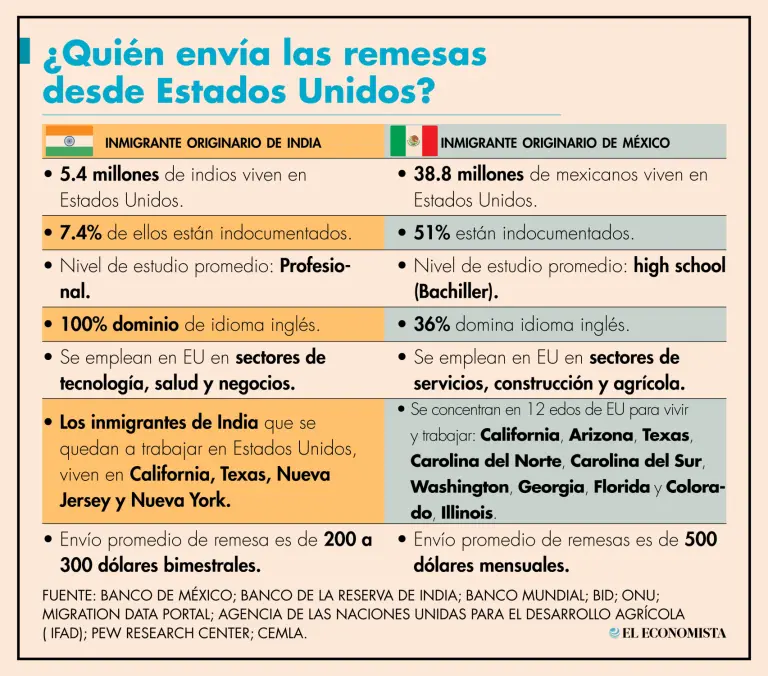 ¿Quién envía las remesas desde Estados Unidos?

| INMIGRANTE ORIGINARIO DE INDIA | INMIGRANTE ORIGINARIO DE MÉXICO |
|---|---|
| • 5.4 millones de indios viven en Estados Unidos. | • 38.8 millones de mexicanos viven en Estados Unidos. |
| • 7.4% de ellos están indocumentados. | • 51% están indocumentados. |
| • Nivel de estudio promedio: Profesional. | • Nivel de estudio promedio: high school (Bachiller). |
| • 100% dominio de idioma inglés. | • 36% domina idioma inglés. |
| • Se emplean en EU en sectores de tecnología, salud y negocios. | • Se emplean en EU en sectores de servicios, construcción y agrícola. |
| • Los inmigrantes de India que se quedan a trabajar en Estados Unidos, viven en California, Texas, Nueva Jersey y Nueva York. | • Se concentran en 12 edos de EU para vivir y trabajar: California, Arizona, Texas, Carolina del Norte, Carolina del Sur, Washington, Georgia, Florida y Colorado, Illinois. |
| • Envío promedio de remesa es de 200 a 300 dólares bimestrales. | • Envío promedio de remesas es de 500 dólares mensuales. |

FUENTE: BANCO DE MÉXICO; BANCO DE LA RESERVA DE INDIA; BANCO MUNDIAL; BID; ONU; MIGRATION DATA PORTAL; AGENCIA DE LAS NACIONES UNIDAS PARA EL DESARROLLO AGRÍCOLA ( IFAD); PEW RESEARCH CENTER; CEMLA.

EL ECONOMISTA